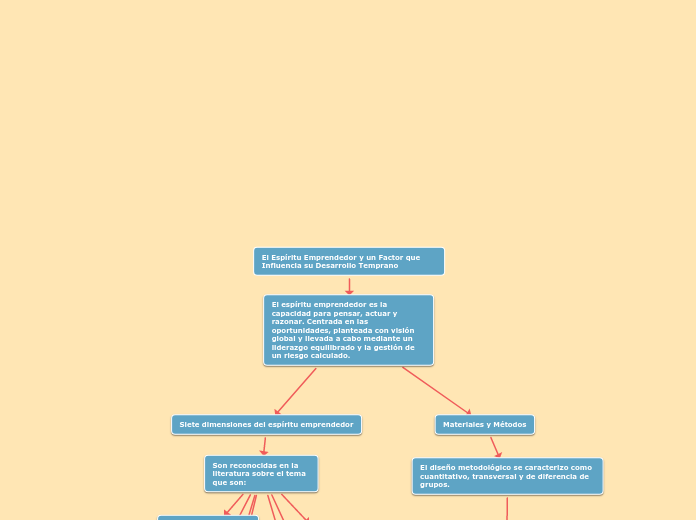 El Espíritu Emprendedor y un Factor que Influencia su Desarrollo Temprano

El espíritu emprendedor es la capacidad para pensar, actuar y razonar. Centrada en las oportunidades, planteada con visión global y llevada a cabo mediante un liderazgo equilibrado y la gestión de un riesgo calculado.

Siete dimensiones del espíritu emprendedor

Son reconocidas en la literatura sobre el tema que son:

Materiales y Métodos

El diseño metodológico se caracterizo como cuantitativo, transversal y de diferencia de grupos.